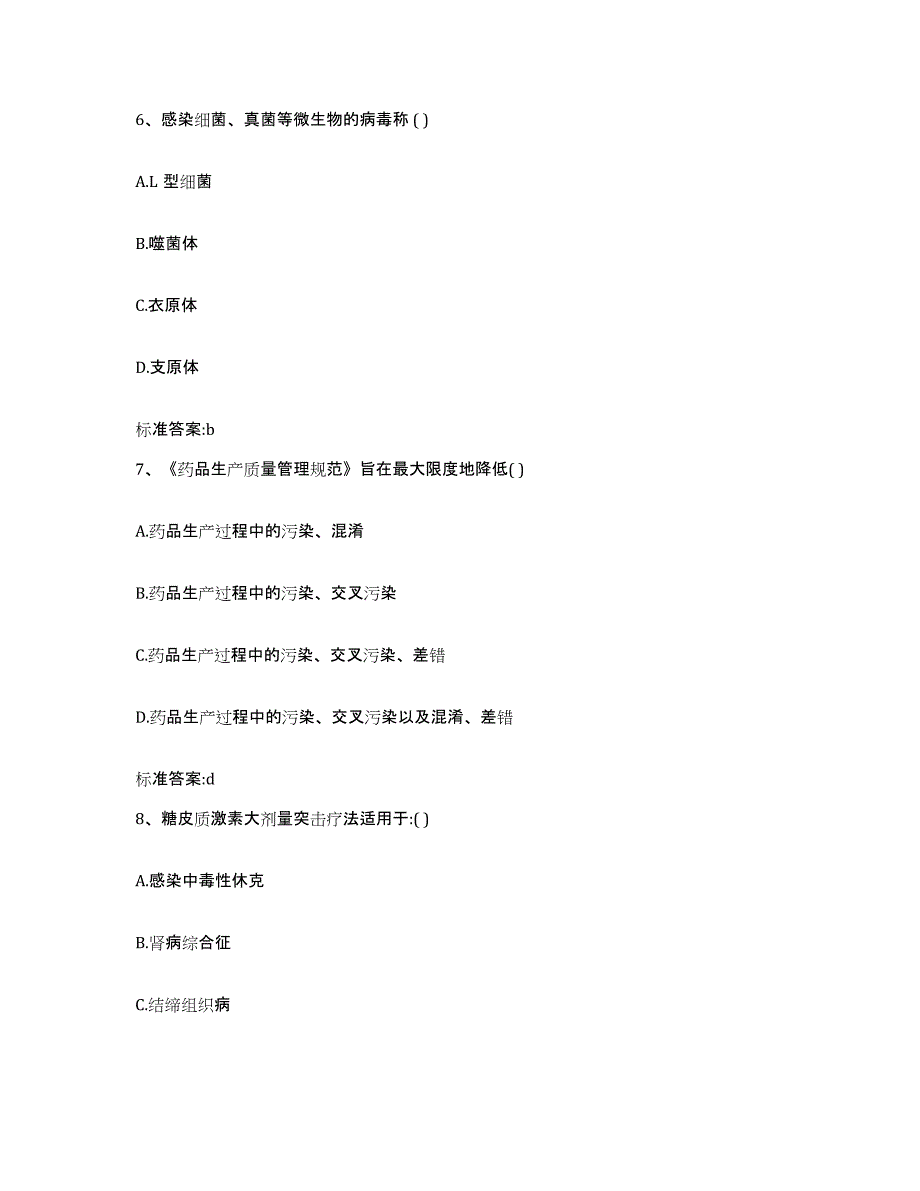 6、感染细菌、真菌等微生物的病毒称 ( )

A.L 型细菌

B.噬菌体

C.衣原体

D.支原体

标准答案:b

7、《药品生产质量管理规范》旨在最大限度地降低( )

A.药品生产过程中的污染、混淆

B.药品生产过程中的污染、交叉污染

C.药品生产过程中的污染、交叉污染、差错

D.药品生产过程中的污染、交叉污染以及混淆、差错

标准答案:d

8、糖皮质激素大剂量突击疗法适用于:( )

A.感染中毒性休克

B.肾病综合征

C.结缔组织病